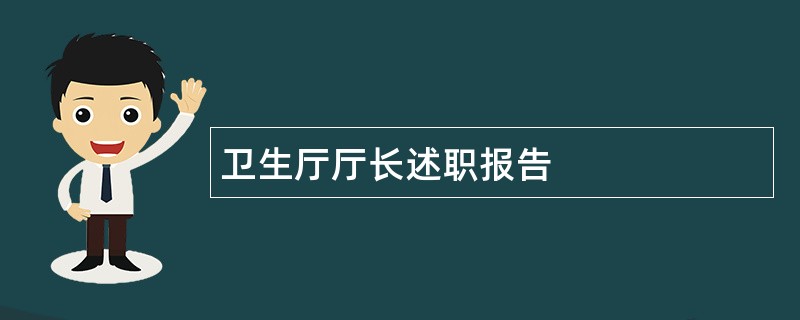 卫生厅厅长述职报告